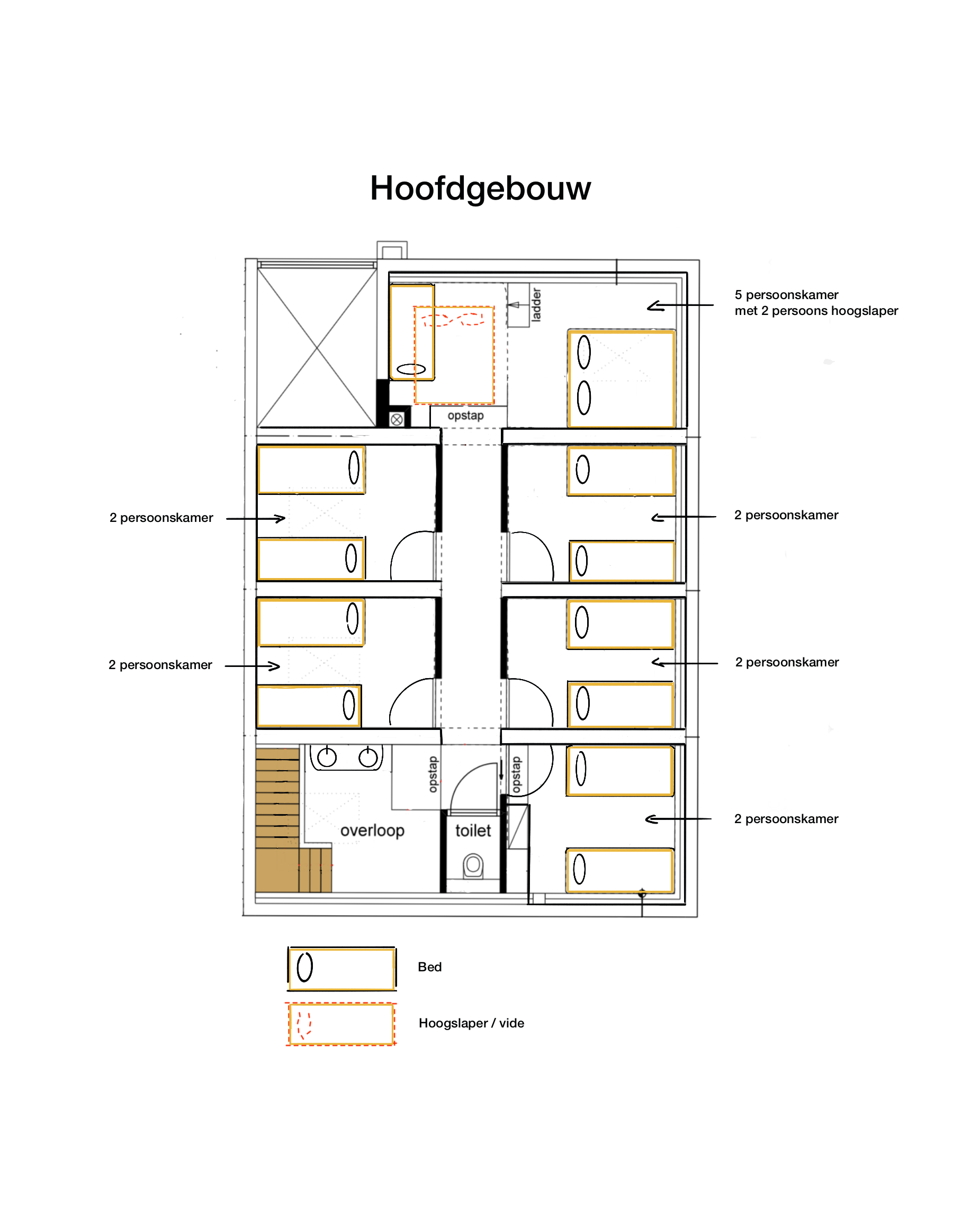 Hoofdgebouw

ladder

5 persoonskamer
met 2 persoons hoogslaper

opstap

2 persoonskamer

2 persoonskamer

2 persoonskamer

2 persoonskamer

opstap

opstap

overloop

toilet

2 persoonskamer

Bed

Hoogslaper / vide